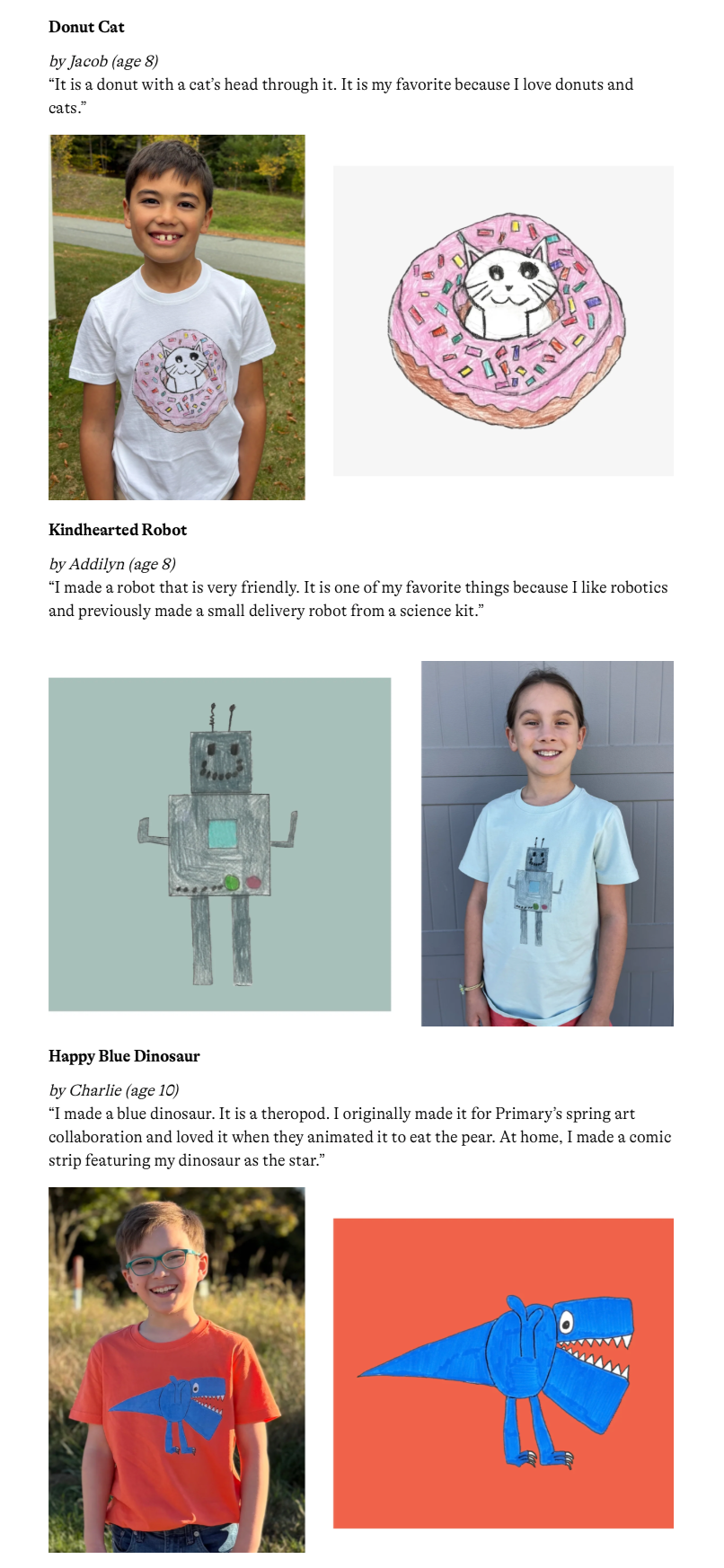 Donut Cat

by Jacob (age 8)
"It is a donut with a cat's head through it. It is my favorite because I love donuts and cats."

Kindhearted Robot

by Addilyn (age 8)
"I made a robot that is very friendly. It is one of my favorite things because I like robotics and previously made a small delivery robot from a science kit."

Happy Blue Dinosaur

by Charlie (age 10)
"I made a blue dinosaur. It is a theropod. I originally made it for Primary's spring art collaboration and loved it when they animated it to eat the pear. At home, I made a comic strip featuring my dinosaur as the star."